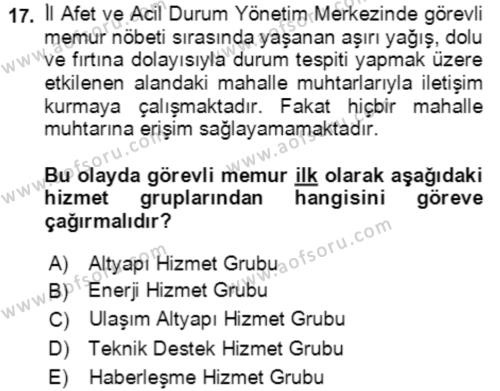 17. İl Afet ve Acil Durum Yönetim Merkezinde görevli memur nöbeti sırasında yaşanan aşırı yağış, dolu ve fırtına dolayısıyla durum tespiti yapmak üzere etkilenen alandaki mahalle muhtarlarıyla iletişim kurmaya çalışmaktadır. Fakat hiçbir mahalle muhtarına erişim sağlayamamaktadır.

Bu olayda görevli memur ilk olarak aşağıdaki hizmet gruplarından hangisini göreve çağırmalıdır?

A) Altyapı Hizmet Grubu
B) Enerji Hizmet Grubu
C) Ulaşım Altyapı Hizmet Grubu
D) Teknik Destek Hizmet Grubu
E) Haberleşme Hizmet Grubu

www.aofsoru.com